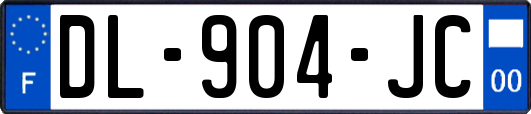 F
DL-904-JC
00